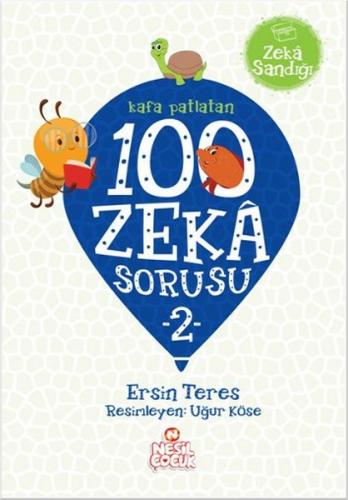 Zekâ Sandığı

kafa patlatan
100
ZEKÂ
SORUSU
-2-

Ersin Teres
Resimleyen: Uğur Köse

N
NESİL
ÇOCUK